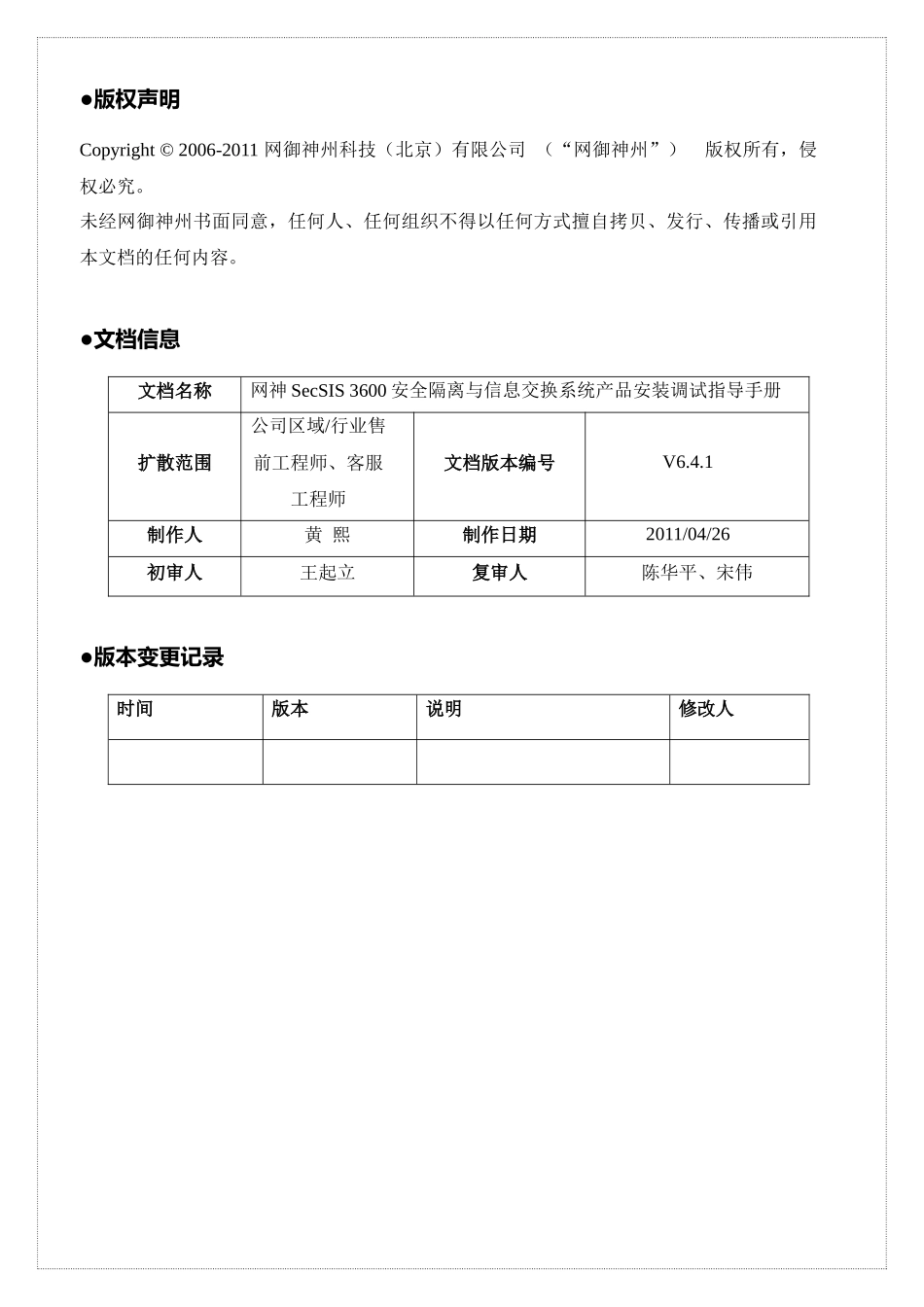 ●版权声明

Copyright © 2006-2011 网御神州科技（北京）有限公司 （“网御神州”） 版权所有，侵权必究。
未经网御神州书面同意，任何人、任何组织不得以任何方式擅自拷贝、发行、传播或引用本文档的任何内容。

●文档信息

| 文档名称 | 网神 SecSIS 3600 安全隔离与信息交换系统产品安装调试指导手册 | | |
|---|---|---|---|
| 扩散范围 | 公司区域/行业售前工程师、客服工程师 | 文档版本编号 | V6.4.1 |
| 制作人 | 黄 熙 | 制作日期 | 2011/04/26 |
| 初审人 | 王起立 | 复审人 | 陈华平、宋伟 |

●版本变更记录

| 时间 | 版本 | 说明 | 修改人 |
|---|---|---|---|
| | | | |